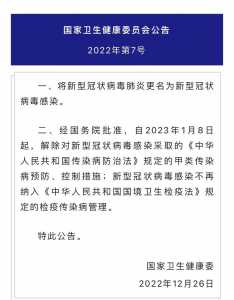 国家卫生健康委员会公告

2022年第7号

一、将新型冠状病毒肺炎更名为新型冠状病毒感染。

二、经国务院批准，自2023年1月8日起，解除对新型冠状病毒感染采取的《中华人民共和国传染病防治法》规定的甲类传染病预防、控制措施；新型冠状病毒感染不再纳入《中华人民共和国国境卫生检疫法》规定的检疫传染病管理。

特此公告。

国家卫生健康委

2022年12月26日